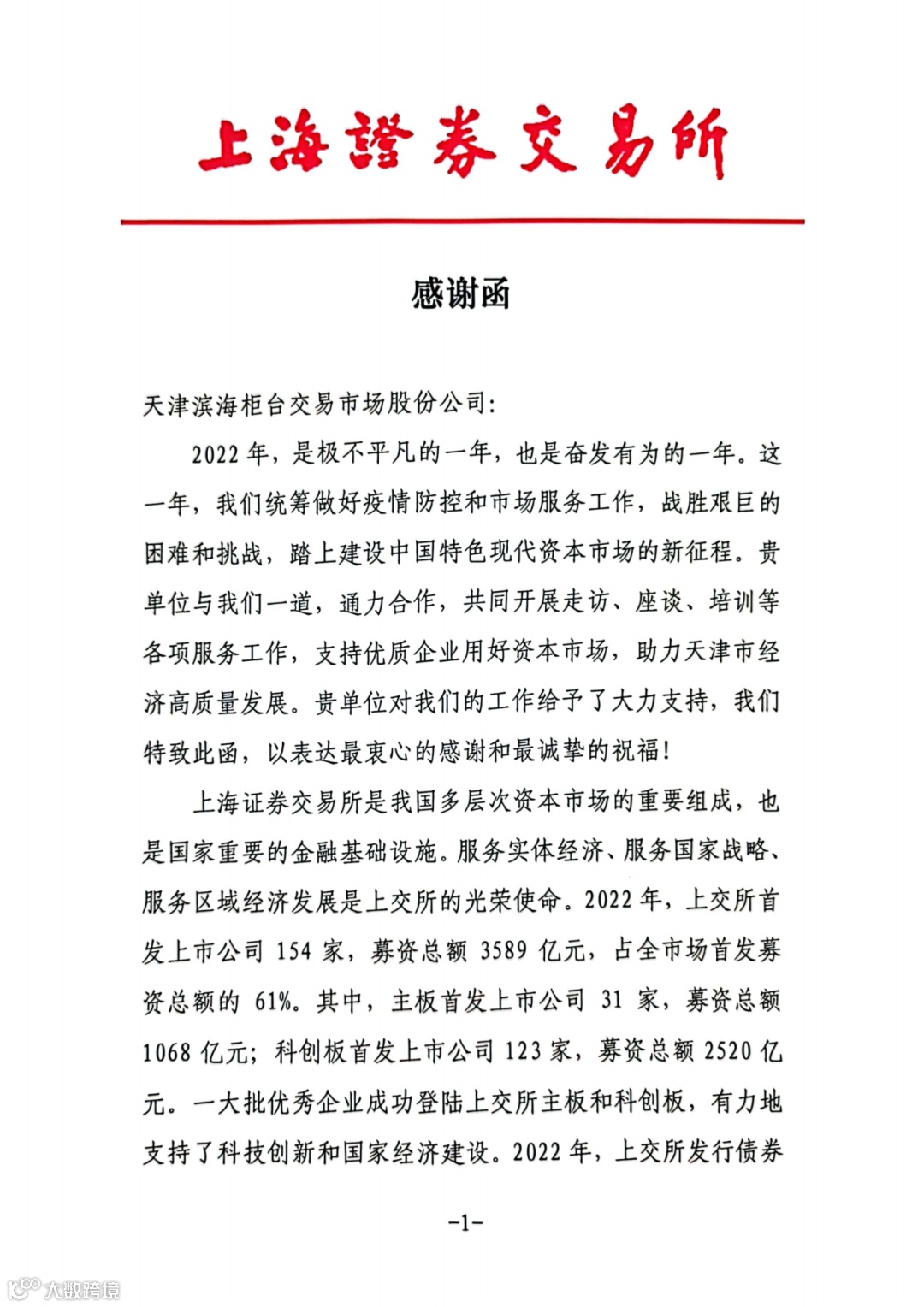 上海證券交易所

感谢函

天津滨海柜台交易市场股份公司：

2022年，是极不平凡的一年，也是奋发有为的一年。这一年，我们统筹做好疫情防控和市场服务工作，战胜艰巨的困难和挑战，踏上建设中国特色现代资本市场的新征程。贵单位与我们一道，通力合作，共同开展走访、座谈、培训等各项服务工作，支持优质企业用好资本市场，助力天津市经济高质量发展。贵单位对我们的工作给予了大力支持，我们特致此函，以表达最衷心的感谢和最诚挚的祝福！

上海证券交易所是我国多层次资本市场的重要组成，也是国家重要的金融基础设施。服务实体经济、服务国家战略、服务区域经济发展是上交所的光荣使命。2022年，上交所首发上市公司154家，募资总额3589亿元，占全市场首发募资总额的61%。其中，主板首发上市公司31家，募资总额1068亿元；科创板首发上市公司123家，募资总额2520亿元。一大批优秀企业成功登陆上交所主板和科创板，有力地支持了科技创新和国家经济建设。2022年，上交所发行债券

-1-

大数跨境